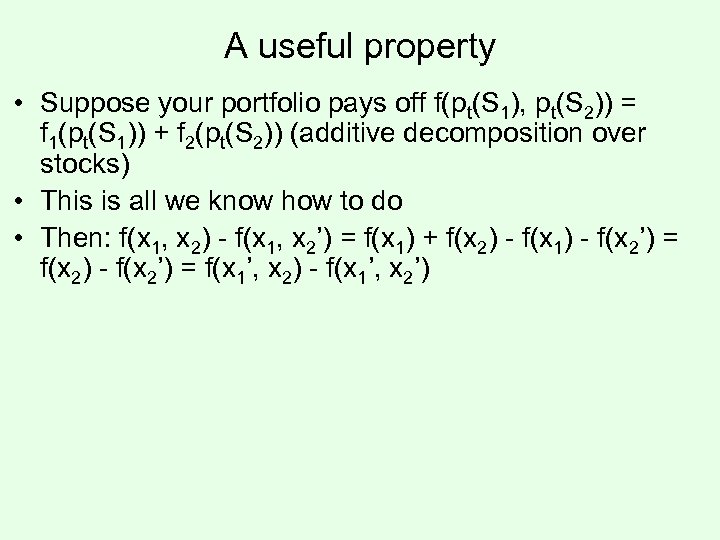 A useful property

• Suppose your portfolio pays off $f(p_t(S_1), p_t(S_2)) = f_1(p_t(S_1)) + f_2(p_t(S_2))$ (additive decomposition over stocks)

• This is all we know how to do

• Then: $f(x_1, x_2) - f(x_1, x_2') = f(x_1) + f(x_2) - f(x_1) - f(x_2') = f(x_2) - f(x_2') = f(x_1', x_2) - f(x_1', x_2')$